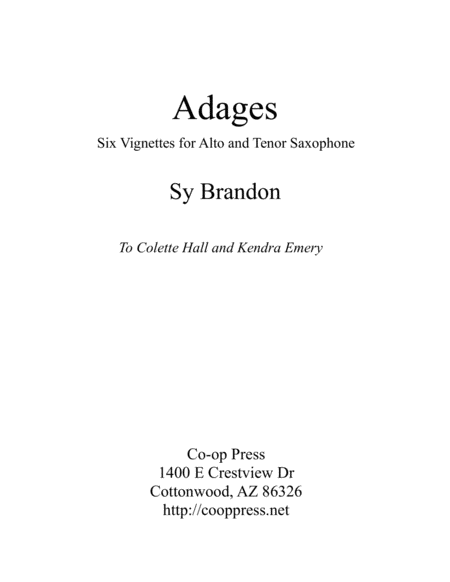 Adages

Six Vignettes for Alto and Tenor Saxophone

Sy Brandon

To Colette Hall and Kendra Emery

Co-op Press
1400 E Crestview Dr
Cottonwood, AZ 86326
http://cooppress.net